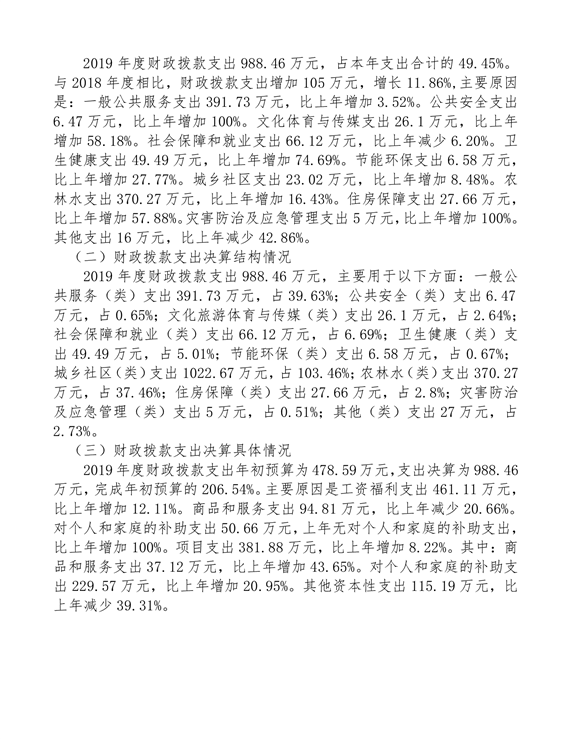 2019 年度财政拨款支出 988.46 万元，占本年支出合计的 49.45%。与 2018 年度相比，财政拨款支出增加 105 万元，增长 11.86%，主要原因是：一般公共服务支出 391.73 万元，比上年增加 3.52%。公共安全支出 6.47 万元，比上年增加 100%。文化体育与传媒支出 26.1 万元，比上年增加 58.18%。社会保障和就业支出 66.12 万元，比上年减少 6.20%。卫生健康支出 49.49 万元，比上年增加 74.69%。节能环保支出 6.58 万元，比上年增加 27.77%。城乡社区支出 23.02 万元，比上年增加 8.48%。农林水支出 370.27 万元，比上年增加 16.43%。住房保障支出 27.66 万元，比上年增加 57.88%。灾害防治及应急管理支出 5 万元，比上年增加 100%。其他支出 16 万元，比上年减少 42.86%。

（二）财政拨款支出决算结构情况

2019 年度财政拨款支出 988.46 万元，主要用于以下方面：一般公共服务（类）支出 391.73 万元，占 39.63%；公共安全（类）支出 6.47 万元，占 0.65%；文化旅游体育与传媒（类）支出 26.1 万元，占 2.64%；社会保障和就业（类）支出 66.12 万元，占 6.69%；卫生健康（类）支出 49.49 万元，占 5.01%；节能环保（类）支出 6.58 万元，占 0.67%；城乡社区（类）支出 1022.67 万元，占 103.46%；农林水（类）支出 370.27 万元，占 37.46%；住房保障（类）支出 27.66 万元，占 2.8%；灾害防治及应急管理（类）支出 5 万元，占 0.51%；其他（类）支出 27 万元，占 2.73%。

（三）财政拨款支出决算具体情况

2019 年度财政拨款支出年初预算为 478.59 万元，支出决算为 988.46 万元，完成年初预算的 206.54%。主要原因是工资福利支出 461.11 万元，比上年增加 12.11%。商品和服务支出 94.81 万元，比上年减少 20.66%。对个人和家庭的补助支出 50.66 万元，上年无对个人和家庭的补助支出，比上年增加 100%。项目支出 381.88 万元，比上年增加 8.22%。其中：商品和服务支出 37.12 万元，比上年增加 43.65%。对个人和家庭的补助支出 229.57 万元，比上年增加 20.95%。其他资本性支出 115.19 万元，比上年减少 39.31%。